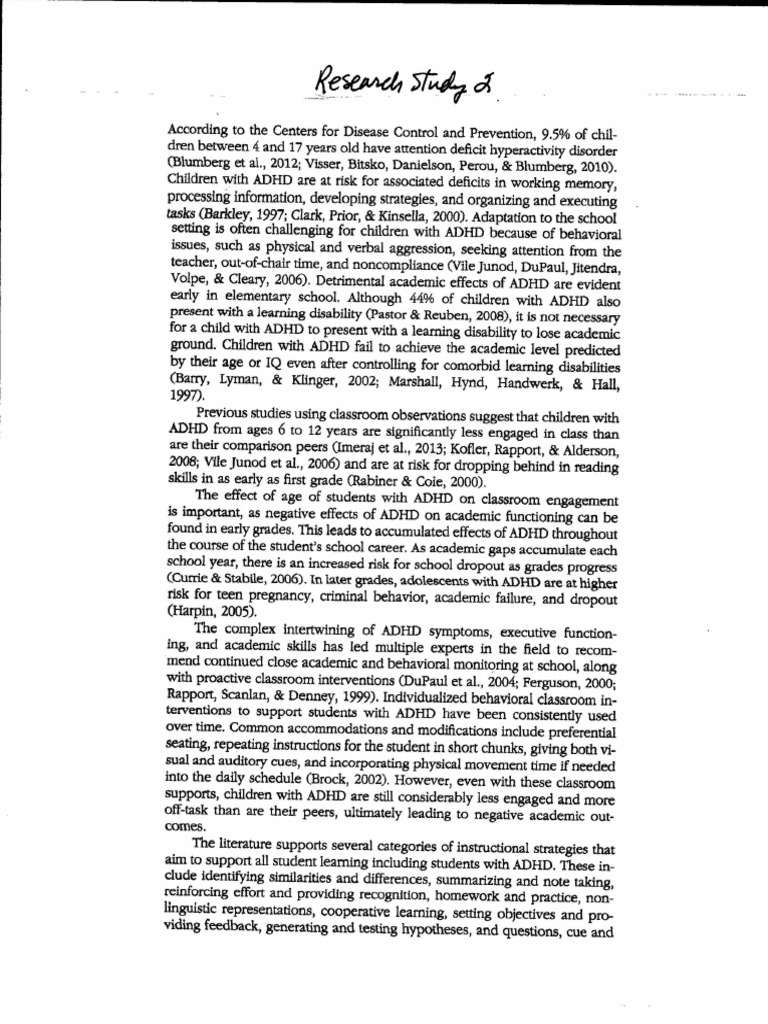 Research Study 2

According to the Centers for Disease Control and Prevention, 9.5% of children between 4 and 17 years old have attention deficit hyperactivity disorder (Blumberg et al., 2012; Visser, Bitsko, Danielson, Perou, & Blumberg, 2010). Children with ADHD are at risk for associated deficits in working memory, processing information, developing strategies, and organizing and executing tasks (Barkley, 1997; Clark, Prior, & Kinsella, 2000). Adaptation to the school setting is often challenging for children with ADHD because of behavioral issues, such as physical and verbal aggression, seeking attention from the teacher, out-of-chair time, and noncompliance (Vile Junod, DuPaul, Jitendra, Volpe, & Cleary, 2006). Detrimental academic effects of ADHD are evident early in elementary school. Although 44% of children with ADHD also present with a learning disability (Pastor & Reuben, 2008), it is not necessary for a child with ADHD to present with a learning disability to lose academic ground. Children with ADHD fail to achieve the academic level predicted by their age or IQ even after controlling for comorbid learning disabilities (Barry, Lyman, & Klinger, 2002; Marshall, Hynd, Handwerk, & Hall, 1997).

Previous studies using classroom observations suggest that children with ADHD from ages 6 to 12 years are significantly less engaged in class than are their comparison peers (Imeraj et al., 2013; Kofler, Rapport, & Alderson, 2008; Vile Junod et al., 2006) and are at risk for dropping behind in reading skills in as early as first grade (Rabiner & Coie, 2000).

The effect of age of students with ADHD on classroom engagement is important, as negative effects of ADHD on academic functioning can be found in early grades. This leads to accumulated effects of ADHD throughout the course of the student's school career. As academic gaps accumulate each school year, there is an increased risk for school dropout as grades progress (Currie & Stabile, 2006). In later grades, adolescents with ADHD are at higher risk for teen pregnancy, criminal behavior, academic failure, and dropout (Harpin, 2005).

The complex intertwining of ADHD symptoms, executive functioning, and academic skills has led multiple experts in the field to recommend continued close academic and behavioral monitoring at school, along with proactive classroom interventions (DuPaul et al., 2004; Ferguson, 2000; Rapport, Scanlan, & Denney, 1999). Individualized behavioral classroom interventions to support students with ADHD have been consistently used over time. Common accommodations and modifications include preferential seating, repeating instructions for the student in short chunks, giving both visual and auditory cues, and incorporating physical movement time if needed into the daily schedule (Brock, 2002). However, even with these classroom supports, children with ADHD are still considerably less engaged and more off-task than are their peers, ultimately leading to negative academic outcomes.

The literature supports several categories of instructional strategies that aim to support all student learning including students with ADHD. These include identifying similarities and differences, summarizing and note taking, reinforcing effort and providing recognition, homework and practice, nonlinguistic representations, cooperative learning, setting objectives and providing feedback, generating and testing hypotheses, and questions, cue and